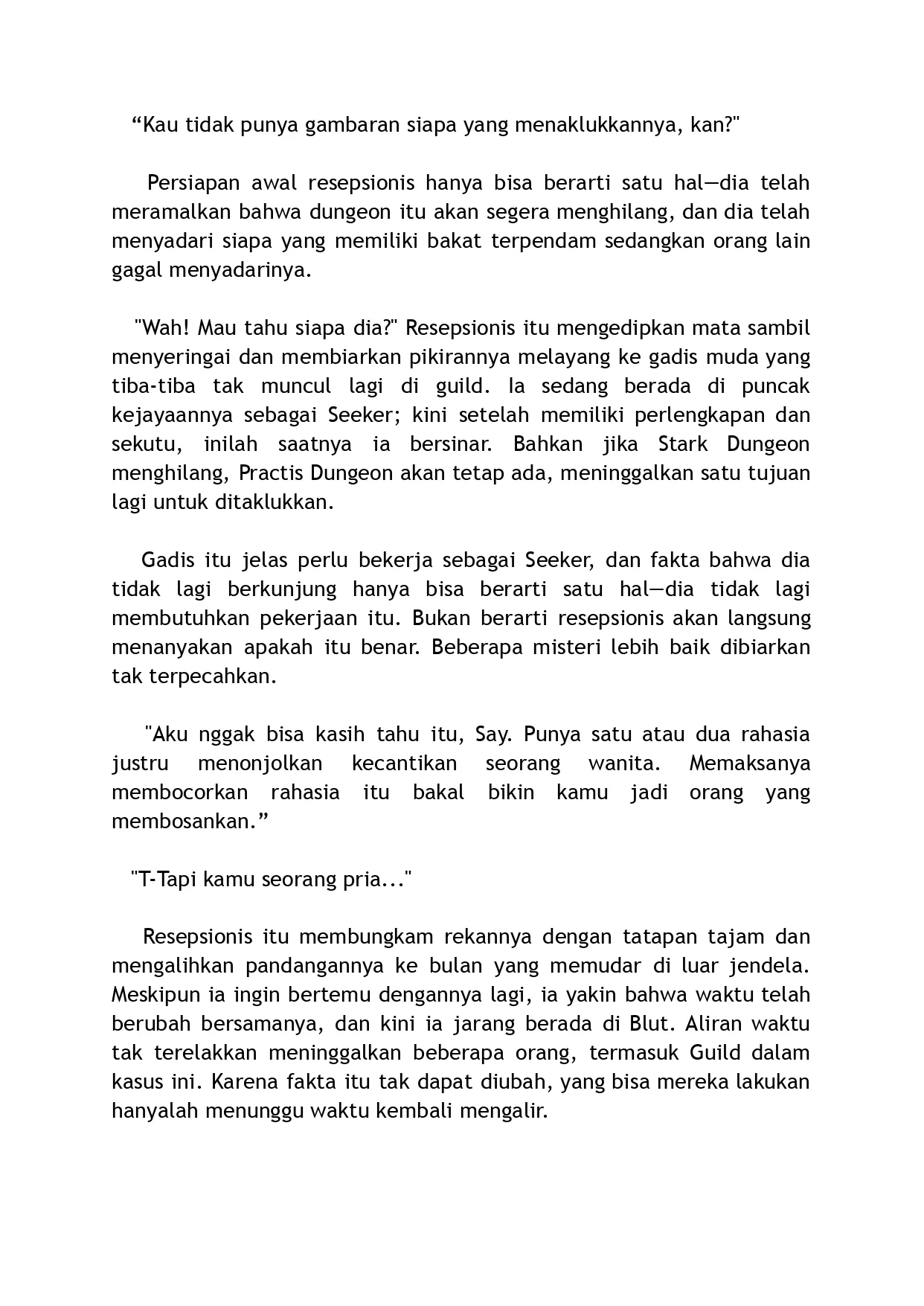 “Kau tidak punya gambaran siapa yang menaklukkannya, kan?"

Persiapan awal resepsionis hanya bisa berarti satu hal—dia telah meramalkan bahwa dungeon itu akan segera menghilang, dan dia telah menyadari siapa yang memiliki bakat terpendam sedangkan orang lain gagal menyadarinya.

"Wah! Mau tahu siapa dia?" Resepsionis itu mengedipkan mata sambil menyeringai dan membiarkan pikirannya melayang ke gadis muda yang tiba-tiba tak muncul lagi di guild. Ia sedang berada di puncak kejayaannya sebagai Seeker; kini setelah memiliki perlengkapan dan sekutu, inilah saatnya ia bersinar. Bahkan jika Stark Dungeon menghilang, Practis Dungeon akan tetap ada, meninggalkan satu tujuan lagi untuk ditaklukkan.

Gadis itu jelas perlu bekerja sebagai Seeker, dan fakta bahwa dia tidak lagi berkunjung hanya bisa berarti satu hal—dia tidak lagi membutuhkan pekerjaan itu. Bukan berarti resepsionis akan langsung menanyakan apakah itu benar. Beberapa misteri lebih baik dibiarkan tak terpecahkan.

"Aku nggak bisa kasih tahu itu, Say. Punya satu atau dua rahasia justru menonjolkan kecantikan seorang wanita. Memaksanya membocorkan rahasia itu bakal bikin kamu jadi orang yang membosankan.”

"T-Tapi kamu seorang pria..."

Resepsionis itu membungkam rekannya dengan tatapan tajam dan mengalihkan pandangannya ke bulan yang memudar di luar jendela. Meskipun ia ingin bertemu dengannya lagi, ia yakin bahwa waktu telah berubah bersamanya, dan kini ia jarang berada di Blut. Aliran waktu tak terelakkan meninggalkan beberapa orang, termasuk Guild dalam kasus ini. Karena fakta itu tak dapat diubah, yang bisa mereka lakukan hanyalah menunggu waktu kembali mengalir.